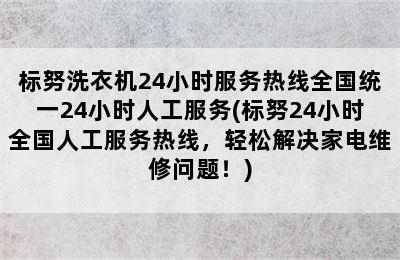 标努洗衣机24小时服务热线全国统一24小时人工服务(标努24小时全国人工服务热线，轻松解决家电维修问题！)